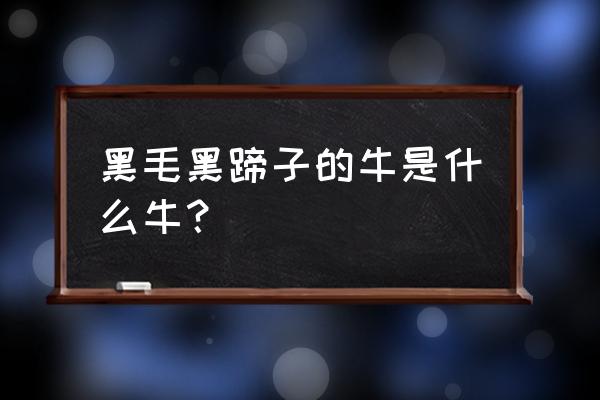 黑毛黑蹄子的牛是什么牛？